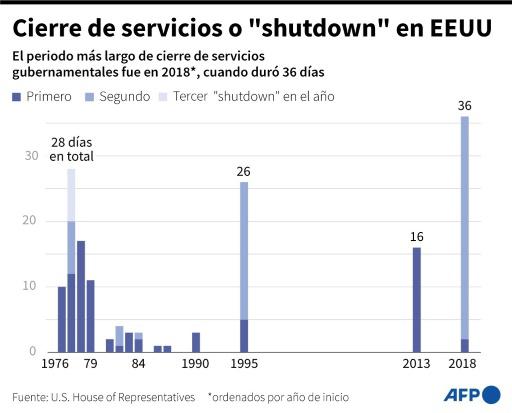 Cierre de servicios o "shutdown" en EEUU

El periodo más largo de cierre de servicios gubernamentales fue en 2018*, cuando duró 36 días

Primero Segundo Tercer "shutdown" en el año

28 días en total

26

16

36

30

20

10

0

1976 79 84 1990 1995 2013 2018

Fuente: U.S. House of Representatives *ordenados por año de inicio

AFP